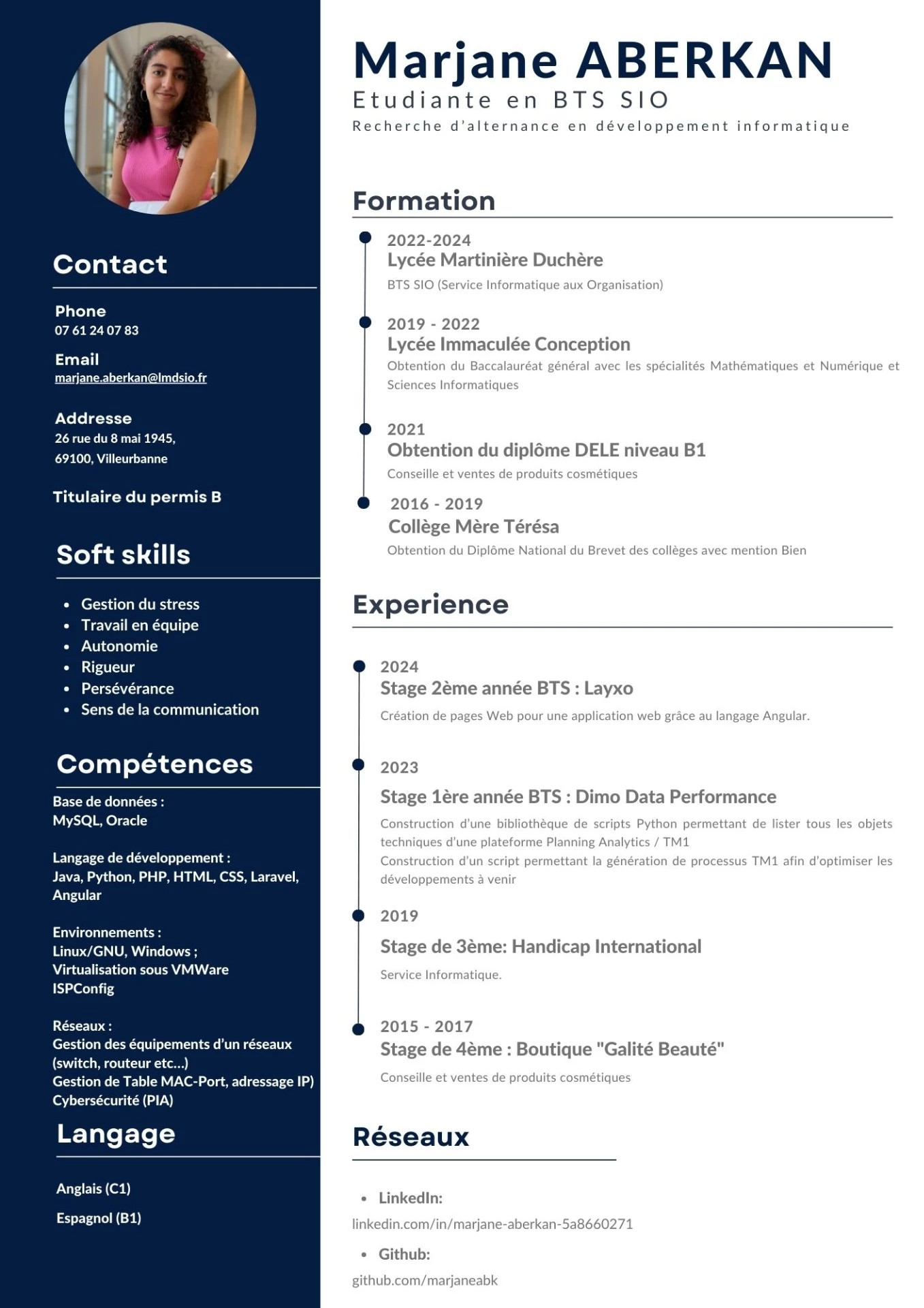 Contact

Phone
07 61 24 07 83

Email
marjane.aberkan@lmdsio.fr

Addresse
26 rue du 8 mai 1945,
69100, Villeurbanne

Titulaire du permis B

Soft skills

• Gestion du stress
• Travail en équipe
• Autonomie
• Rigueur
• Persévérance
• Sens de la communication

Compétences

Base de données :
MySQL, Oracle

Langage de développement :
Java, Python, PHP, HTML, CSS, Laravel, Angular

Environnements :
Linux/GNU, Windows ;
Virtualisation sous VMWare
ISPConfig

Réseaux :
Gestion des équipements d'un réseaux (switch, routeur etc...)
Gestion de Table MAC-Port, adressage IP)
Cybersécurité (PIA)

Langage

Anglais (C1)

Espagnol (B1)

Marjane ABERKAN
Etudiante en BTS SIO
Recherche d'alternance en développement informatique

Formation

2022-2024
Lycée Martinière Duchère
BTS SIO (Service Informatique aux Organisation)

2019 - 2022
Lycée Immaculée Conception
Obtention du Baccalauréat général avec les spécialités Mathématiques et Numérique et Sciences Informatiques

2021
Obtention du diplôme DELE niveau B1
Conseille et ventes de produits cosmétiques

2016 - 2019
Collège Mère Térésa
Obtention du Diplôme National du Brevet des collèges avec mention Bien

Experience

2024
Stage 2ème année BTS : Layxo
Création de pages Web pour une application web grâce au langage Angular.

2023
Stage 1ère année BTS : Dimo Data Performance
Construction d'une bibliothèque de scripts Python permettant de lister tous les objets techniques d'une plateforme Planning Analytics / TM1
Construction d'un script permettant la génération de processus TM1 afin d'optimiser les développements à venir

2019
Stage de 3ème: Handicap International
Service Informatique.

2015 - 2017
Stage de 4ème : Boutique "Galité Beauté"
Conseille et ventes de produits cosmétiques

Réseaux

• LinkedIn:
linkedin.com/in/marjane-aberkan-5a8660271
• Github:
github.com/marjaneabk